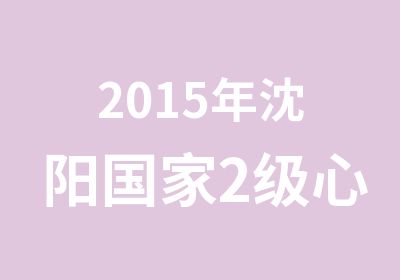 2015年沈
阳国家2级心